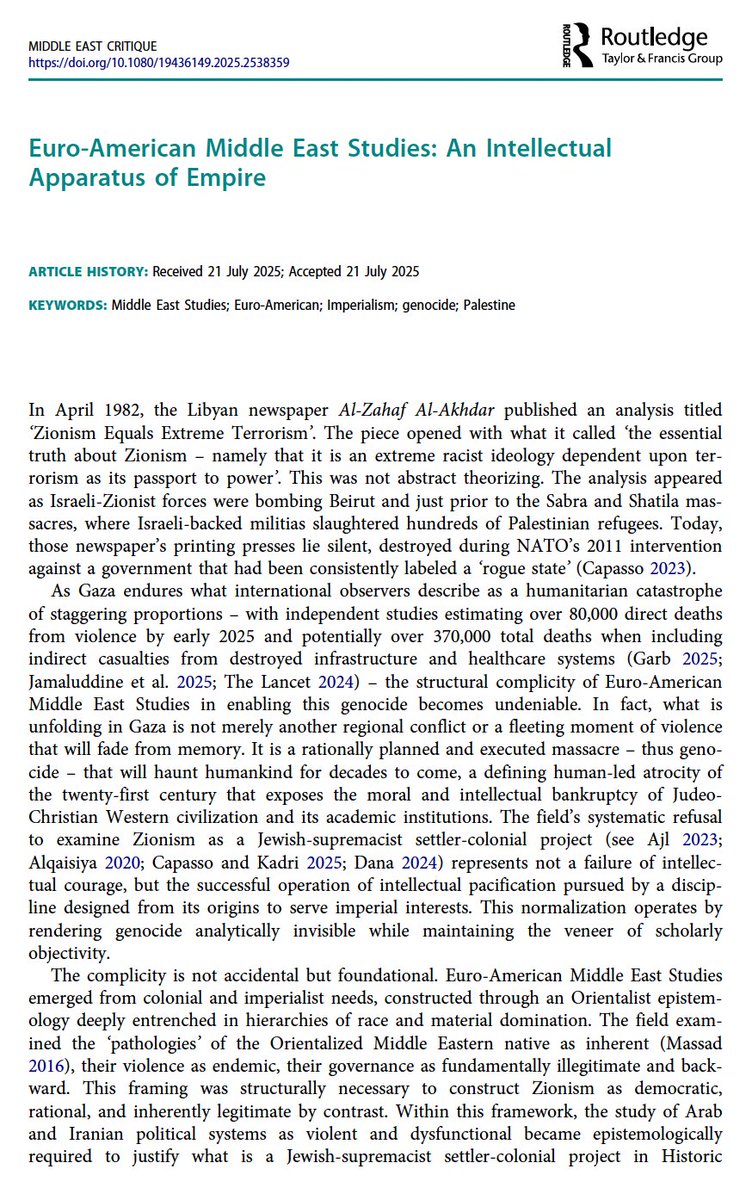 MIDDLE EAST CRITIQUE
https://doi.org/10.1080/19436149.2025.2538359

ROUTLEDGE Routledge
Taylor & Francis Group

Euro-American Middle East Studies: An Intellectual Apparatus of Empire

ARTICLE HISTORY: Received 21 July 2025; Accepted 21 July 2025

KEYWORDS: Middle East Studies; Euro-American; Imperialism; genocide; Palestine

In April 1982, the Libyan newspaper Al-Zahaf Al-Akhdar published an analysis titled 'Zionism Equals Extreme Terrorism'. The piece opened with what it called 'the essential truth about Zionism – namely that it is an extreme racist ideology dependent upon terrorism as its passport to power'. This was not abstract theorizing. The analysis appeared as Israeli-Zionist forces were bombing Beirut and just prior to the Sabra and Shatila massacres, where Israeli-backed militias slaughtered hundreds of Palestinian refugees. Today, those newspaper's printing presses lie silent, destroyed during NATO's 2011 intervention against a government that had been consistently labeled a 'rogue state' (Capasso 2023).

As Gaza endures what international observers describe as a humanitarian catastrophe of staggering proportions – with independent studies estimating over 80,000 direct deaths from violence by early 2025 and potentially over 370,000 total deaths when including indirect casualties from destroyed infrastructure and healthcare systems (Garb 2025; Jamaluddine et al. 2025; The Lancet 2024) – the structural complicity of Euro-American Middle East Studies in enabling this genocide becomes undeniable. In fact, what is unfolding in Gaza is not merely another regional conflict or a fleeting moment of violence that will fade from memory. It is a rationally planned and executed massacre – thus genocide – that will haunt humankind for decades to come, a defining human-led atrocity of the twenty-first century that exposes the moral and intellectual bankruptcy of Judeo-Christian Western civilization and its academic institutions. The field's systematic refusal to examine Zionism as a Jewish-supremacist settler-colonial project (see Ajl 2023; Alqaisiya 2020; Capasso and Kadri 2025; Dana 2024) represents not a failure of intellectual courage, but the successful operation of intellectual pacification pursued by a discipline designed from its origins to serve imperial interests. This normalization operates by rendering genocide analytically invisible while maintaining the veneer of scholarly objectivity.

The complicity is not accidental but foundational. Euro-American Middle East Studies emerged from colonial and imperialist needs, constructed through an Orientalist epistemology deeply entrenched in hierarchies of race and material domination. The field examined the 'pathologies' of the Orientalized Middle Eastern native as inherent (Massad 2016), their violence as endemic, their governance as fundamentally illegitimate and backward. This framing was structurally necessary to construct Zionism as democratic, rational, and inherently legitimate by contrast. Within this framework, the study of Arab and Iranian political systems as violent and dysfunctional became epistemologically required to justify what is a Jewish-supremacist settler-colonial project in Historic